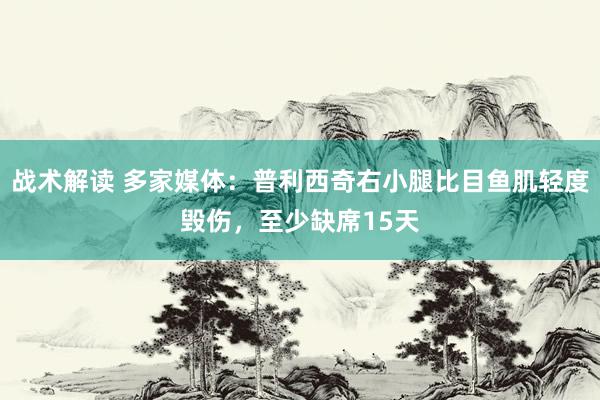 战术解读 多家媒体：普利西奇右小腿比目鱼肌轻度毁伤，至少缺席15天